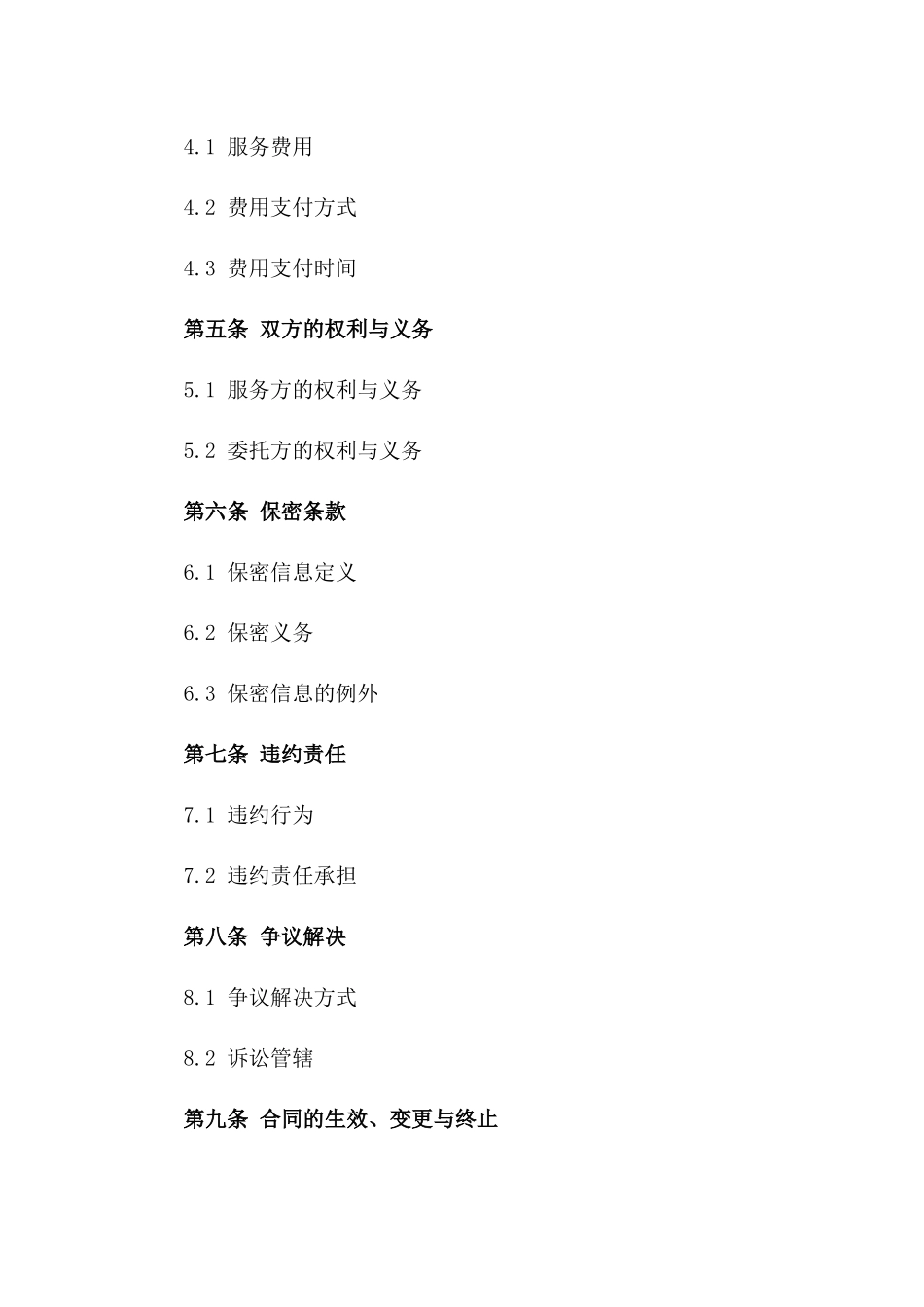 4.1 服务费用

4.2 费用支付方式

4.3 费用支付时间

第五条 双方的权利与义务

5.1 服务方的权利与义务

5.2 委托方的权利与义务

第六条 保密条款

6.1 保密信息定义

6.2 保密义务

6.3 保密信息的例外

第七条 违约责任

7.1 违约行为

7.2 违约责任承担

第八条 争议解决

8.1 争议解决方式

8.2 诉讼管辖

第九条 合同的生效、变更与终止